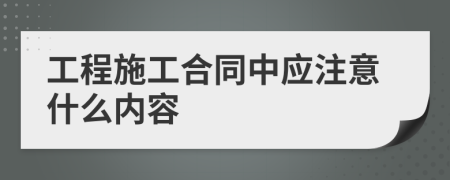 工程施工合同中应注意什么内容